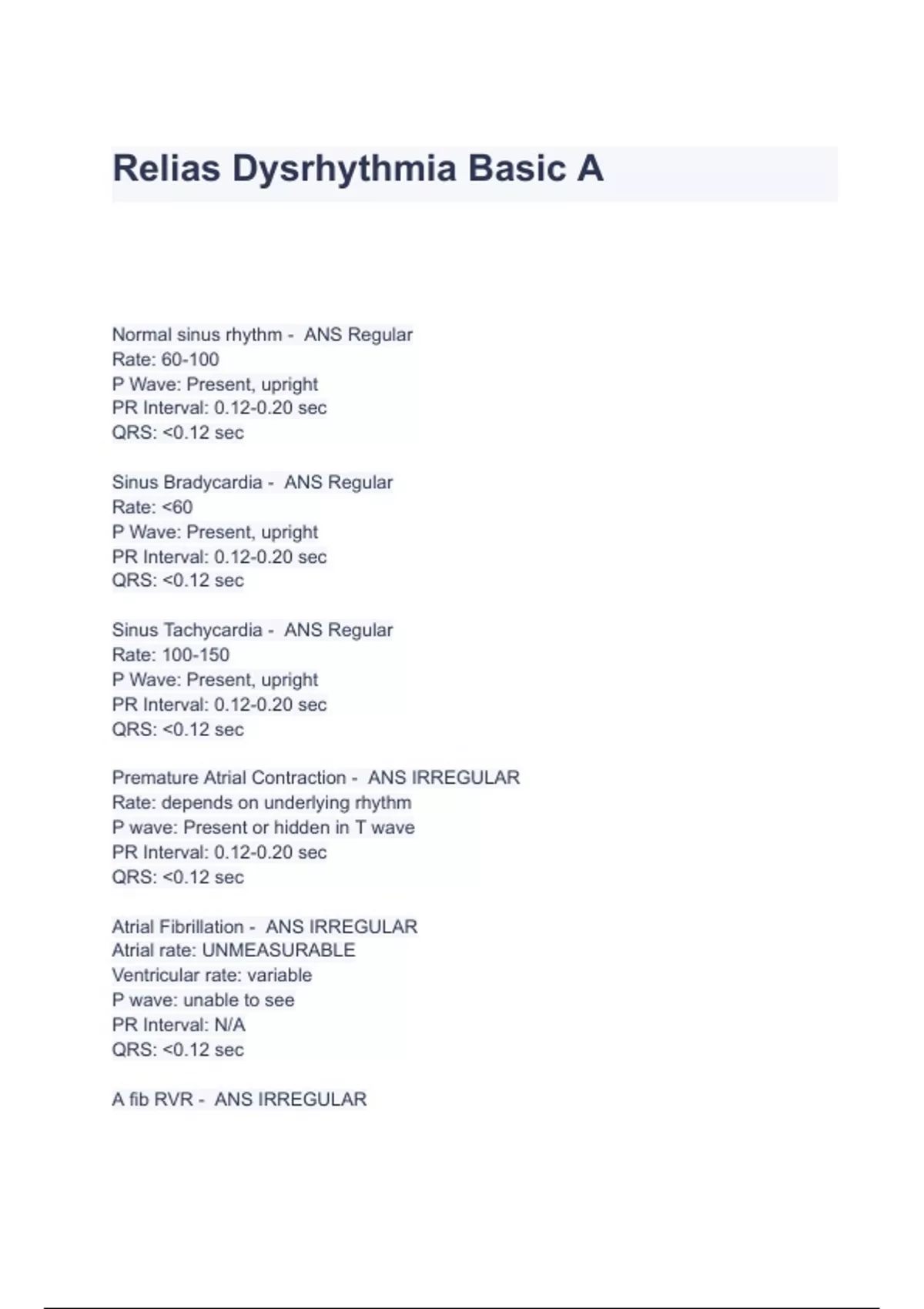 Relias Dysrhythmia Basic A

Normal sinus rhythm - ANS Regular
Rate: 60-100
P Wave: Present, upright
PR Interval: 0.12-0.20 sec
QRS: <0.12 sec

Sinus Bradycardia - ANS Regular
Rate: <60
P Wave: Present, upright
PR Interval: 0.12-0.20 sec
QRS: <0.12 sec

Sinus Tachycardia - ANS Regular
Rate: 100-150
P Wave: Present, upright
PR Interval: 0.12-0.20 sec
QRS: <0.12 sec

Premature Atrial Contraction - ANS IRREGULAR
Rate: depends on underlying rhythm
P wave: Present or hidden in T wave
PR Interval: 0.12-0.20 sec
QRS: <0.12 sec

Atrial Fibrillation - ANS IRREGULAR
Atrial rate: UNMEASURABLE
Ventricular rate: variable
P wave: unable to see
PR Interval: N/A
QRS: <0.12 sec

A fib RVR - ANS IRREGULAR